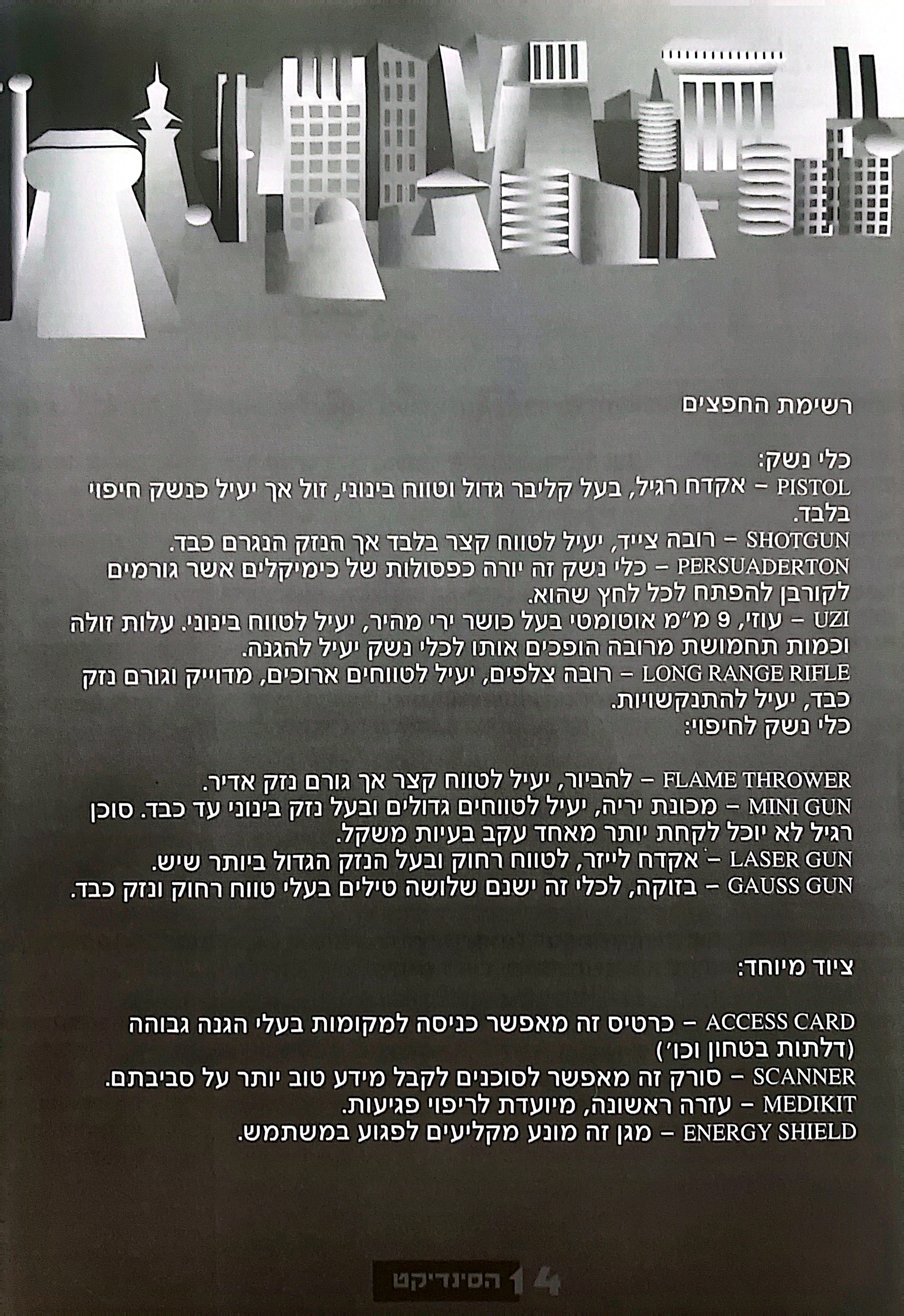 רשימת החפצים

כלי נשק:

PISTOL – אקדח רגיל, בעל קליבר גדול וטווח בינוני, זול אך יעיל כנשק חיפוי בלבד.

SHOTGUN – רובה צייד, יעיל לטווח קצר בלבד אך הנזק הנגרם כבד.

PERSUADERTON – כלי נשק זה יורה כפסולות של כימיקלים אשר גורמים לקורבן להפתח לכל לחץ שהוא.

UZI – עוזי, 9 מ"מ אוטומטי בעל כושר ירי מהיר, יעיל לטווח בינוני. עלות זולה וכמות תחמושת מרובה הופכים אותו לכלי נשק יעיל להגנה.

LONG RANGE RIFLE – רובה צלפים, יעיל לטווחים ארוכים, מדוייק וגורם נזק כבד, יעיל להתנקשויות.

כלי נשק לחיפוי:

FLAME THROWER – להביור, יעיל לטווח קצר אך גורם נזק אדיר.

MINI GUN – מכונת יריה, יעיל לטווחים גדולים ובעל נזק בינוני עד כבד. סוכן רגיל לא יוכל לקחת יותר מאחד עקב בעיות משקל.

LASER GUN – אקדח לייזר, לטווח רחוק ובעל הנזק הגדול ביותר שיש.

GAUSS GUN – בזוקה, לכלי זה ישנם שלושה טילים בעלי טווח רחוק ונזק כבד.

ציוד מיוחד:

ACCESS CARD – כרטיס זה מאפשר כניסה למקומות בעלי הגנה גבוהה (דלתות בטחון וכו')

SCANNER – סורק זה מאפשר לסוכנים לקבל מידע טוב יותר על סביבתם.

MEDIKIT – עזרה ראשונה, מיועדת לריפוי פגיעות.

ENERGY SHIELD – מגן זה מונע מקליעים לפגוע במשתמש.

14 הסינדיקט